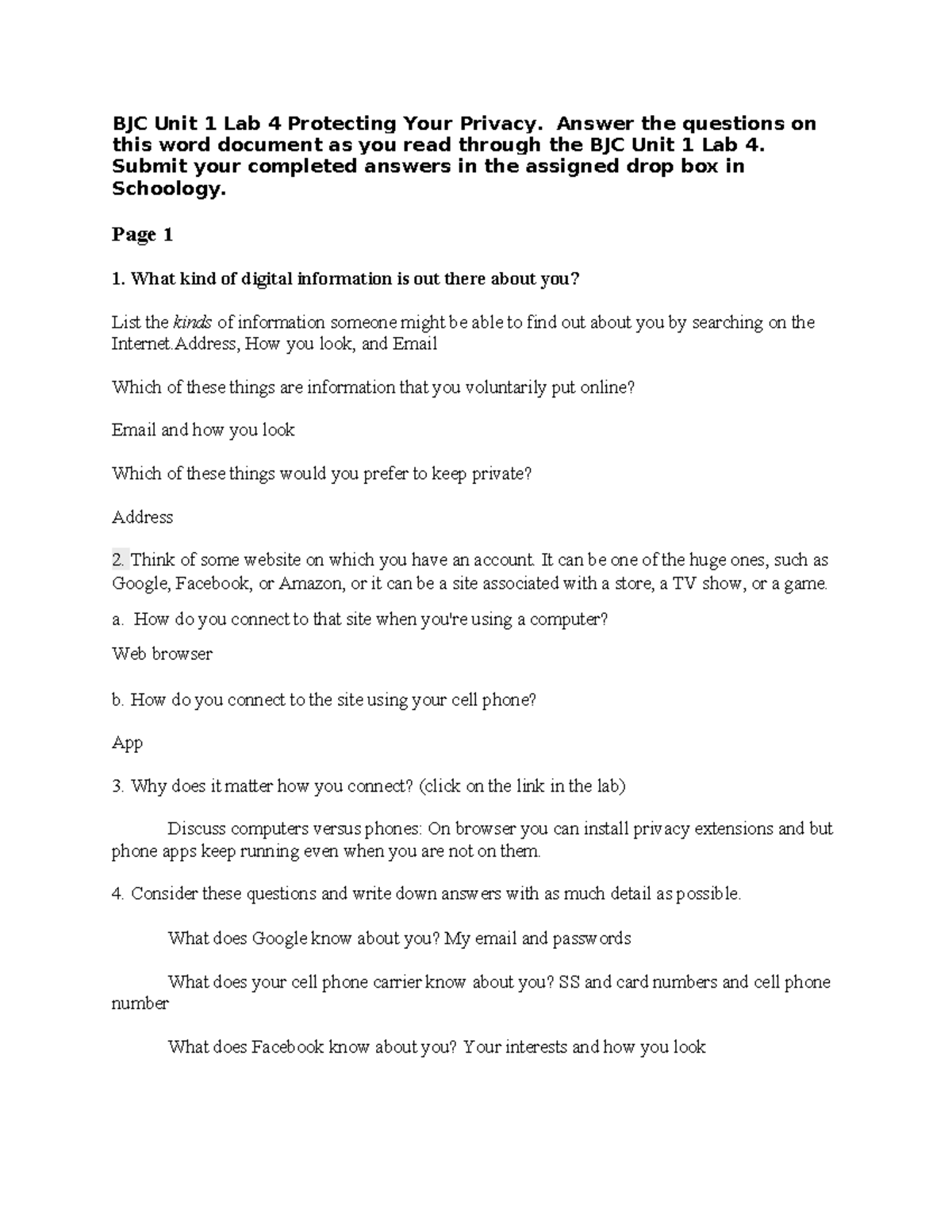 BJC Unit 1 Lab 4 Protecting Your Privacy. Answer the questions on this word document as you read through the BJC Unit 1 Lab 4. Submit your completed answers in the assigned drop box in Schoology.

Page 1

1. What kind of digital information is out there about you?

List the kinds of information someone might be able to find out about you by searching on the Internet.Address, How you look, and Email

Which of these things are information that you voluntarily put online?

Email and how you look

Which of these things would you prefer to keep private?

Address

2. Think of some website on which you have an account. It can be one of the huge ones, such as Google, Facebook, or Amazon, or it can be a site associated with a store, a TV show, or a game.

a. How do you connect to that site when you're using a computer?

Web browser

b. How do you connect to the site using your cell phone?

App

3. Why does it matter how you connect? (click on the link in the lab)

Discuss computers versus phones: On browser you can install privacy extensions and but phone apps keep running even when you are not on them.

4. Consider these questions and write down answers with as much detail as possible.

What does Google know about you? My email and passwords

What does your cell phone carrier know about you? SS and card numbers and cell phone number

What does Facebook know about you? Your interests and how you look